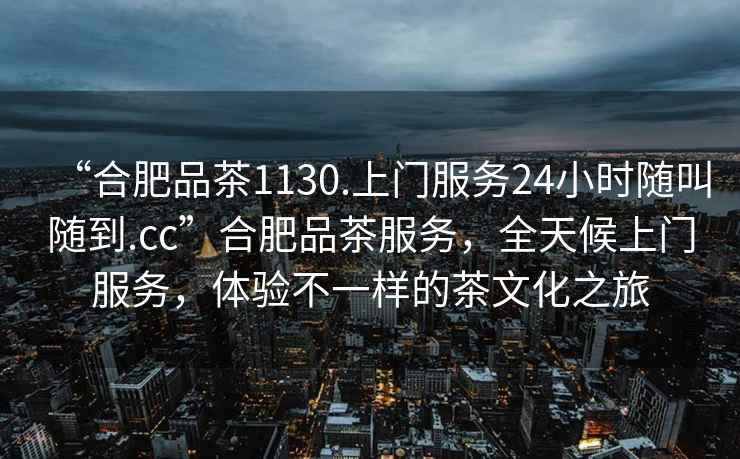 “合肥品茶1130.上门服务24小时随叫随到.cc”合肥品茶服务，全天候上门服务，体验不一样的茶文化之旅